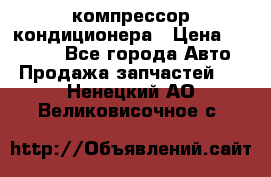 компрессор кондиционера Цена Все города Авто Продажа запчастей Ненецкий АО Великовисочное с

http://Объявлений.сайт